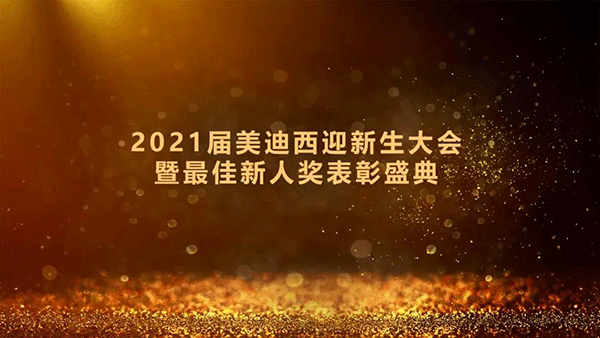 2021届美迪西迎新生大会
暨最佳新人奖表彰盛典